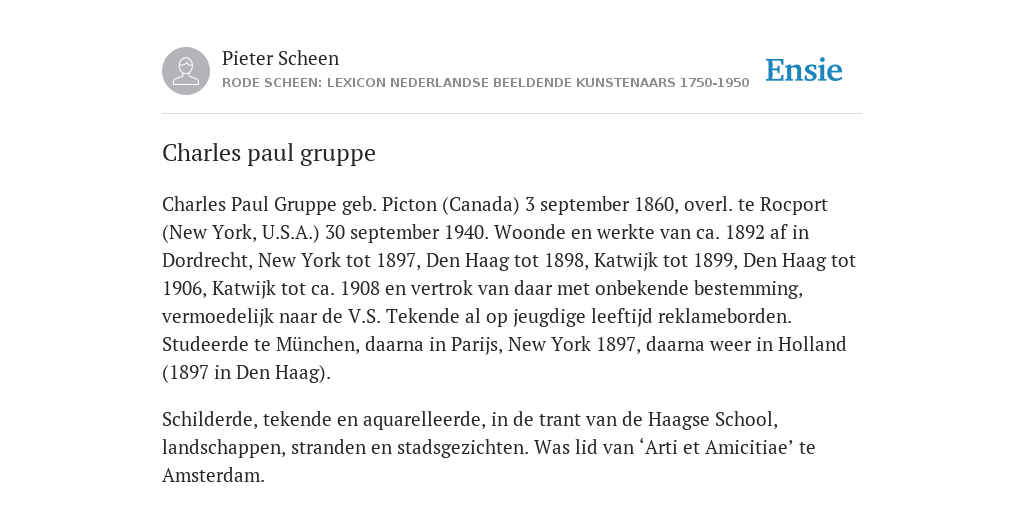 Pieter Scheen
RODE SCHEEN: LEXICON NEDERLANDSE BEELDENDE KUNSTENAARS 1750-1950

Ensie

Charles paul gruppe

Charles Paul Gruppe geb. Picton (Canada) 3 september 1860, overl. te Rocport (New York, U.S.A.) 30 september 1940. Woonde en werkte van ca. 1892 af in Dordrecht, New York tot 1897, Den Haag tot 1898, Katwijk tot 1899, Den Haag tot 1906, Katwijk tot ca. 1908 en vertrok van daar met onbekende bestemming, vermoedelijk naar de V.S. Tekende al op jeugdige leeftijd reklameborden. Studeerde te München, daarna in Parijs, New York 1897, daarna weer in Holland (1897 in Den Haag).

Schilderde, tekende en aquarelleerde, in de trant van de Haagse School, landschappen, stranden en stadsgezichten. Was lid van ‘Arti et Amicitiae’ te Amsterdam.